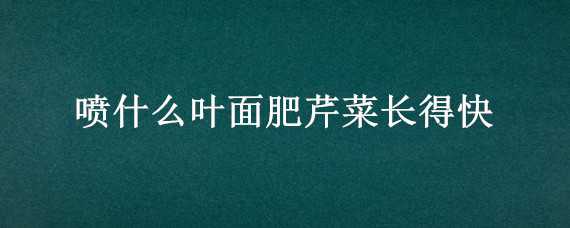 喷什么叶面肥芹菜长得快